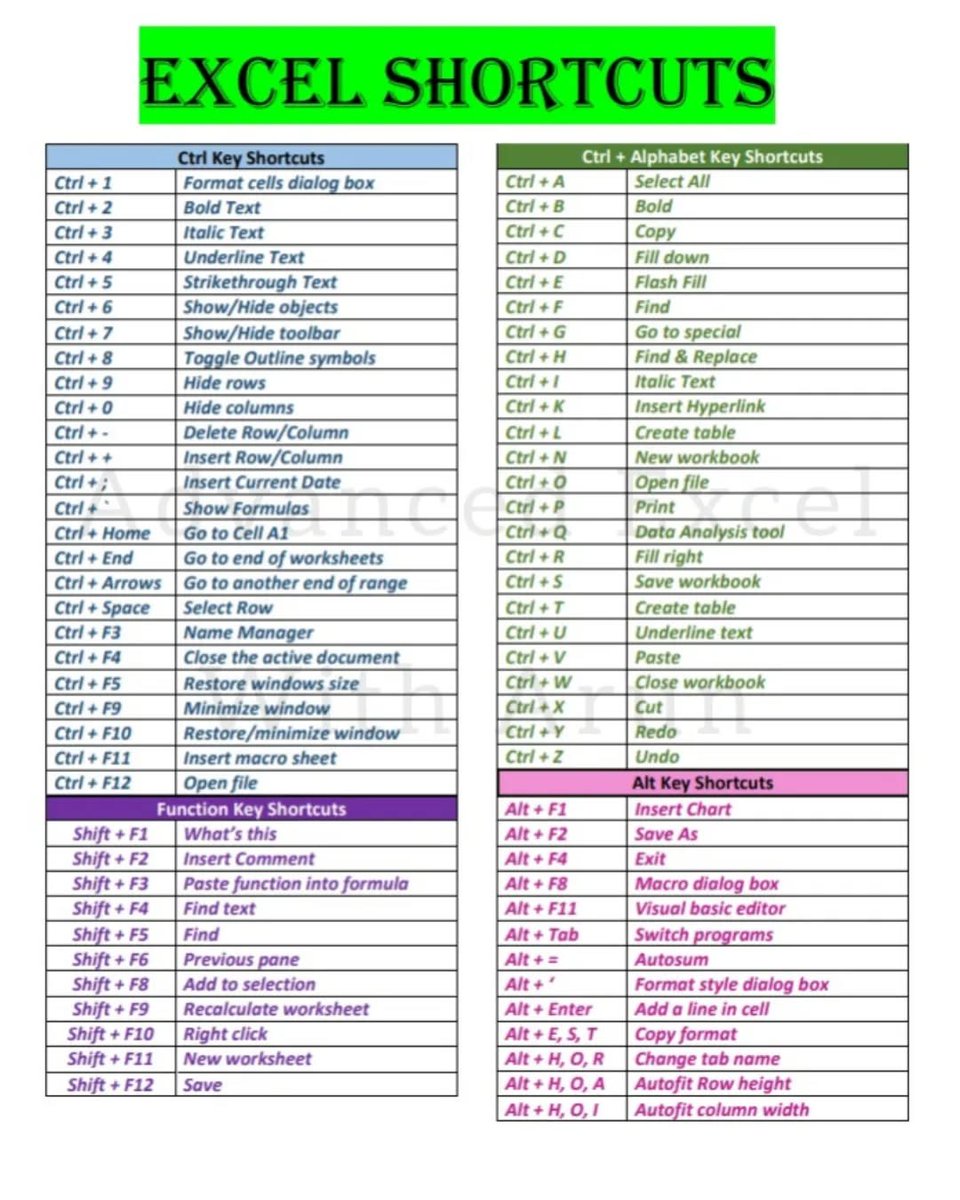 EXCEL SHORTCUTS

| Ctrl Key Shortcuts | |
|---|---|
| Ctrl + 1 | Format cells dialog box |
| Ctrl + 2 | Bold Text |
| Ctrl + 3 | Italic Text |
| Ctrl + 4 | Underline Text |
| Ctrl + 5 | Strikethrough Text |
| Ctrl + 6 | Show/Hide objects |
| Ctrl + 7 | Show/Hide toolbar |
| Ctrl + 8 | Toggle Outline symbols |
| Ctrl + 9 | Hide rows |
| Ctrl + 0 | Hide columns |
| Ctrl + - | Delete Row/Column |
| Ctrl + + | Insert Row/Column |
| Ctrl + ; | Insert Current Date |
| Ctrl + ` | Show Formulas |
| Ctrl + Home | Go to Cell A1 |
| Ctrl + End | Go to end of worksheets |
| Ctrl + Arrows | Go to another end of range |
| Ctrl + Space | Select Row |
| Ctrl + F3 | Name Manager |
| Ctrl + F4 | Close the active document |
| Ctrl + F5 | Restore windows size |
| Ctrl + F9 | Minimize window |
| Ctrl + F10 | Restore/minimize window |
| Ctrl + F11 | Insert macro sheet |
| Ctrl + F12 | Open file |

| Function Key Shortcuts | |
|---|---|
| Shift + F1 | What's this |
| Shift + F2 | Insert Comment |
| Shift + F3 | Paste function into formula |
| Shift + F4 | Find text |
| Shift + F5 | Find |
| Shift + F6 | Previous pane |
| Shift + F8 | Add to selection |
| Shift + F9 | Recalculate worksheet |
| Shift + F10 | Right click |
| Shift + F11 | New worksheet |
| Shift + F12 | Save |

| Ctrl + Alphabet Key Shortcuts | |
|---|---|
| Ctrl + A | Select All |
| Ctrl + B | Bold |
| Ctrl + C | Copy |
| Ctrl + D | Fill down |
| Ctrl + E | Flash Fill |
| Ctrl + F | Find |
| Ctrl + G | Go to special |
| Ctrl + H | Find & Replace |
| Ctrl + I | Italic Text |
| Ctrl + K | Insert Hyperlink |
| Ctrl + L | Create table |
| Ctrl + N | New workbook |
| Ctrl + O | Open file |
| Ctrl + P | Print |
| Ctrl + Q | Data Analysis tool |
| Ctrl + R | Fill right |
| Ctrl + S | Save workbook |
| Ctrl + T | Create table |
| Ctrl + U | Underline text |
| Ctrl + V | Paste |
| Ctrl + W | Close workbook |
| Ctrl + X | Cut |
| Ctrl + Y | Redo |
| Ctrl + Z | Undo |

| Alt Key Shortcuts | |
|---|---|
| Alt + F1 | Insert Chart |
| Alt + F2 | Save As |
| Alt + F4 | Exit |
| Alt + F8 | Macro dialog box |
| Alt + F11 | Visual basic editor |
| Alt + Tab | Switch programs |
| Alt + = | Autosum |
| Alt + ' | Format style dialog box |
| Alt + Enter | Add a line in cell |
| Alt + E, S, T | Copy format |
| Alt + H, O, R | Change tab name |
| Alt + H, O, A | Autofit Row height |
| Alt + H, O, I | Autofit column width |

Advanced Excel with Arun